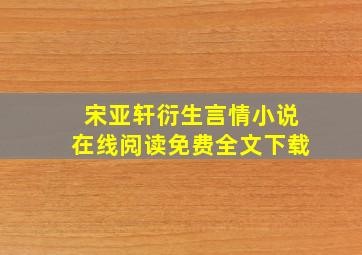 宋亚轩衍生言情小说
在线阅读免费全文下载